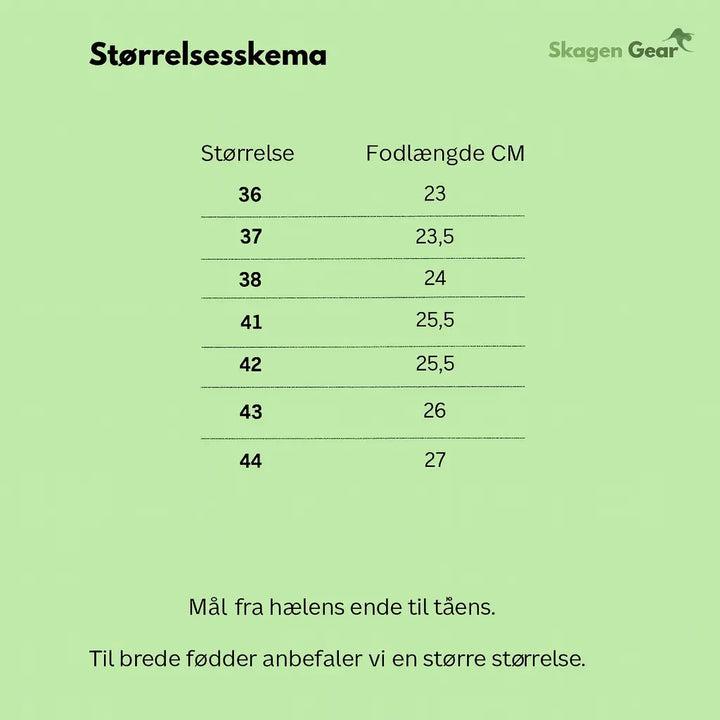 Størrelsesskema

Skagen Gear

| Størrelse | Fodlængde CM |
|---|---|
| 36 | 23 |
| 37 | 23,5 |
| 38 | 24 |
| 41 | 25,5 |
| 42 | 25,5 |
| 43 | 26 |
| 44 | 27 |

Mål fra hælens ende til tåens.

Til brede fødder anbefaler vi en større størrelse.